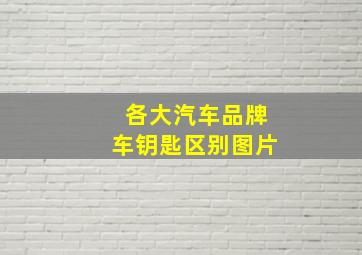 各大汽车品牌
车钥匙区别图片